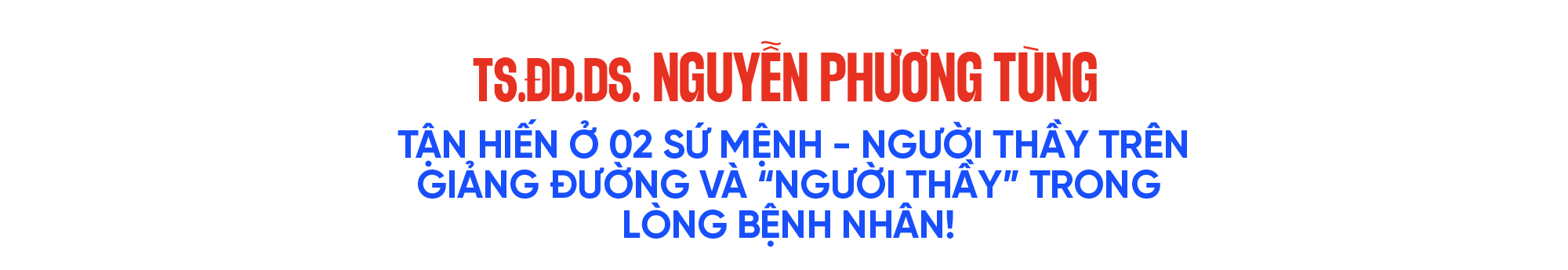 TS.ĐD.DS. NGUYỄN PHƯƠNG TÙNG

TẬN HIẾN Ở 02 SỨ MỆNH - NGƯỜI THẦY TRÊN GIẢNG ĐƯỜNG VÀ "NGƯỜI THẦY" TRONG LÒNG BỆNH NHÂN!